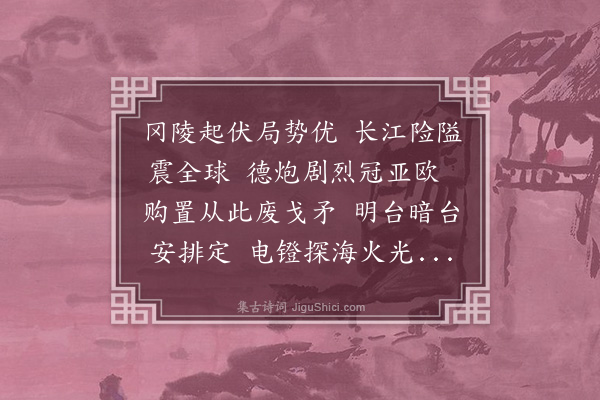 冈陵起伏局势优 长江险隘震全球 德炮剧烈冠亚欧 购置从此废戈矛 明台暗台安排定 电镫探海火光...

集古诗词 JiguShici.com